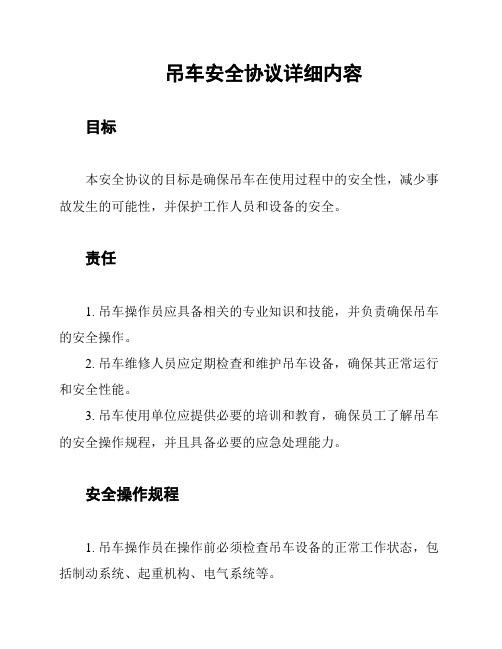 吊车安全协议详细内容

目标

本安全协议的目标是确保吊车在使用过程中的安全性，减少事故发生的可能性，并保护工作人员和设备的安全。

责任

1. 吊车操作员应具备相关的专业知识和技能，并负责确保吊车的安全操作。

2. 吊车维修人员应定期检查和维护吊车设备，确保其正常运行和安全性能。

3. 吊车使用单位应提供必要的培训和教育，确保员工了解吊车的安全操作规程，并且具备必要的应急处理能力。

安全操作规程

1. 吊车操作员在操作前必须检查吊车设备的正常工作状态，包括制动系统、起重机构、电气系统等。